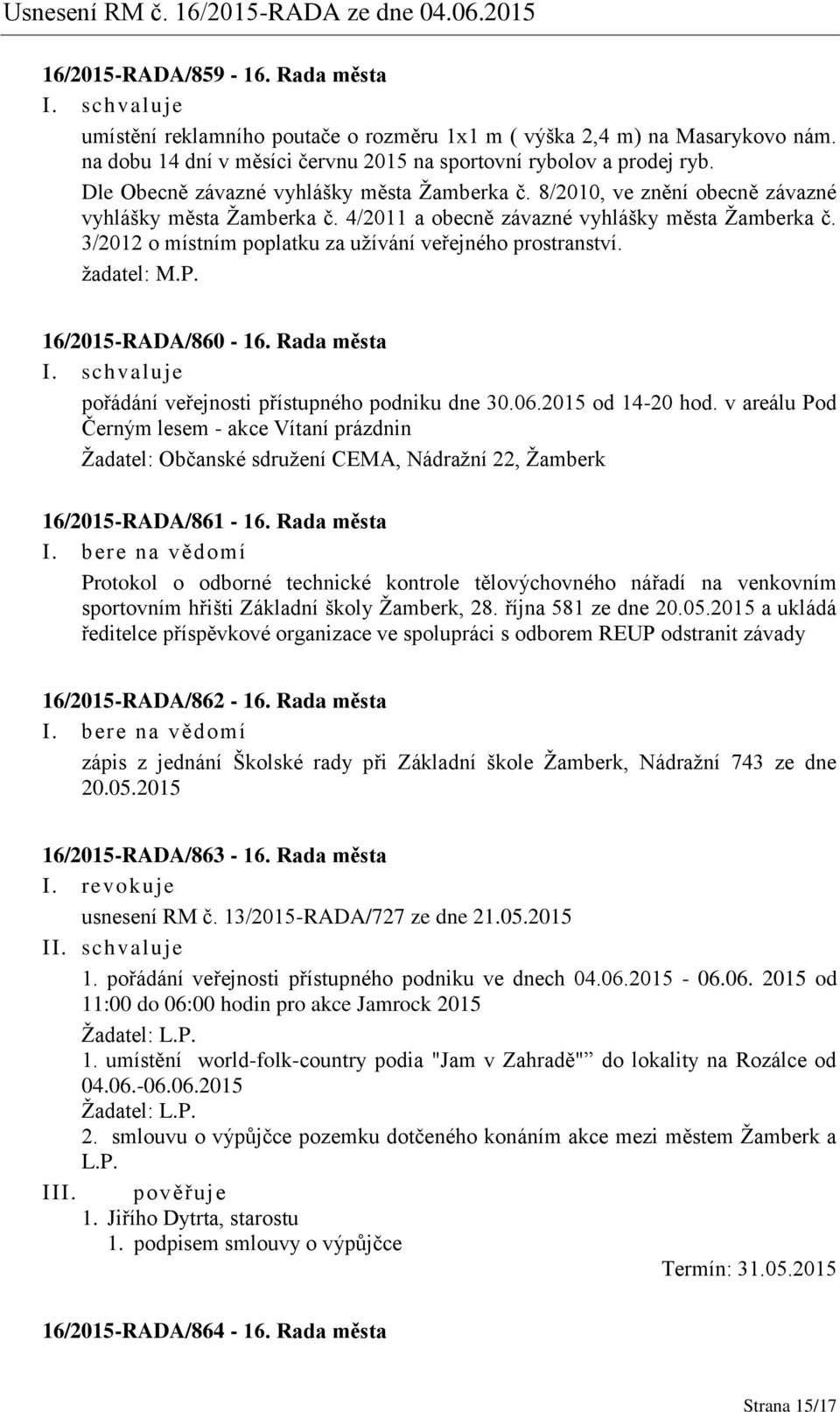 Usnesení RM č. 16/2015-RADA ze dne 04.06.2015

16/2015-RADA/859 - 16. Rada města
I. schvaluje
umístění reklamního poutače o rozměru 1x1 m ( výška 2,4 m) na Masarykovo nám. na dobu 14 dní v měsíci červnu 2015 na sportovní rybolov a prodej ryb. Dle Obecně závazné vyhlášky města Žamberka č. 8/2010, ve znění obecně závazné vyhlášky města Žamberka č. 4/2011 a obecně závazné vyhlášky města Žamberka č. 3/2012 o místním poplatku za užívání veřejného prostranství.
žadatel: M.P.

16/2015-RADA/860 - 16. Rada města
I. schvaluje
pořádání veřejnosti přístupného podniku dne 30.06.2015 od 14-20 hod. v areálu Pod Černým lesem - akce Vítaní prázdnin
Žadatel: Občanské sdružení CEMA, Nádražní 22, Žamberk

16/2015-RADA/861 - 16. Rada města
I. bere na vědomí
Protokol o odborné technické kontrole tělovýchovného nářadí na venkovním sportovním hřišti Základní školy Žamberk, 28. října 581 ze dne 20.05.2015 a ukládá ředitelce příspěvkové organizace ve spolupráci s odborem REUP odstranit závady

16/2015-RADA/862 - 16. Rada města
I. bere na vědomí
zápis z jednání Školské rady při Základní škole Žamberk, Nádražní 743 ze dne 20.05.2015

16/2015-RADA/863 - 16. Rada města
I. revokuje
usnesení RM č. 13/2015-RADA/727 ze dne 21.05.2015
II. schvaluje
1. pořádání veřejnosti přístupného podniku ve dnech 04.06.2015 - 06.06. 2015 od 11:00 do 06:00 hodin pro akce Jamrock 2015
Žadatel: L.P.
1. umístění world-folk-country podia "Jam v Zahradě"" do lokality na Rozálce od 04.06.-06.06.2015
Žadatel: L.P.
2. smlouvu o výpůjčce pozemku dotčeného konáním akce mezi městem Žamberk a L.P.
III. pověřuje
1. Jiřího Dytrta, starostu
1. podpisem smlouvy o výpůjčce
Termín: 31.05.2015

16/2015-RADA/864 - 16. Rada města

Strana 15/17